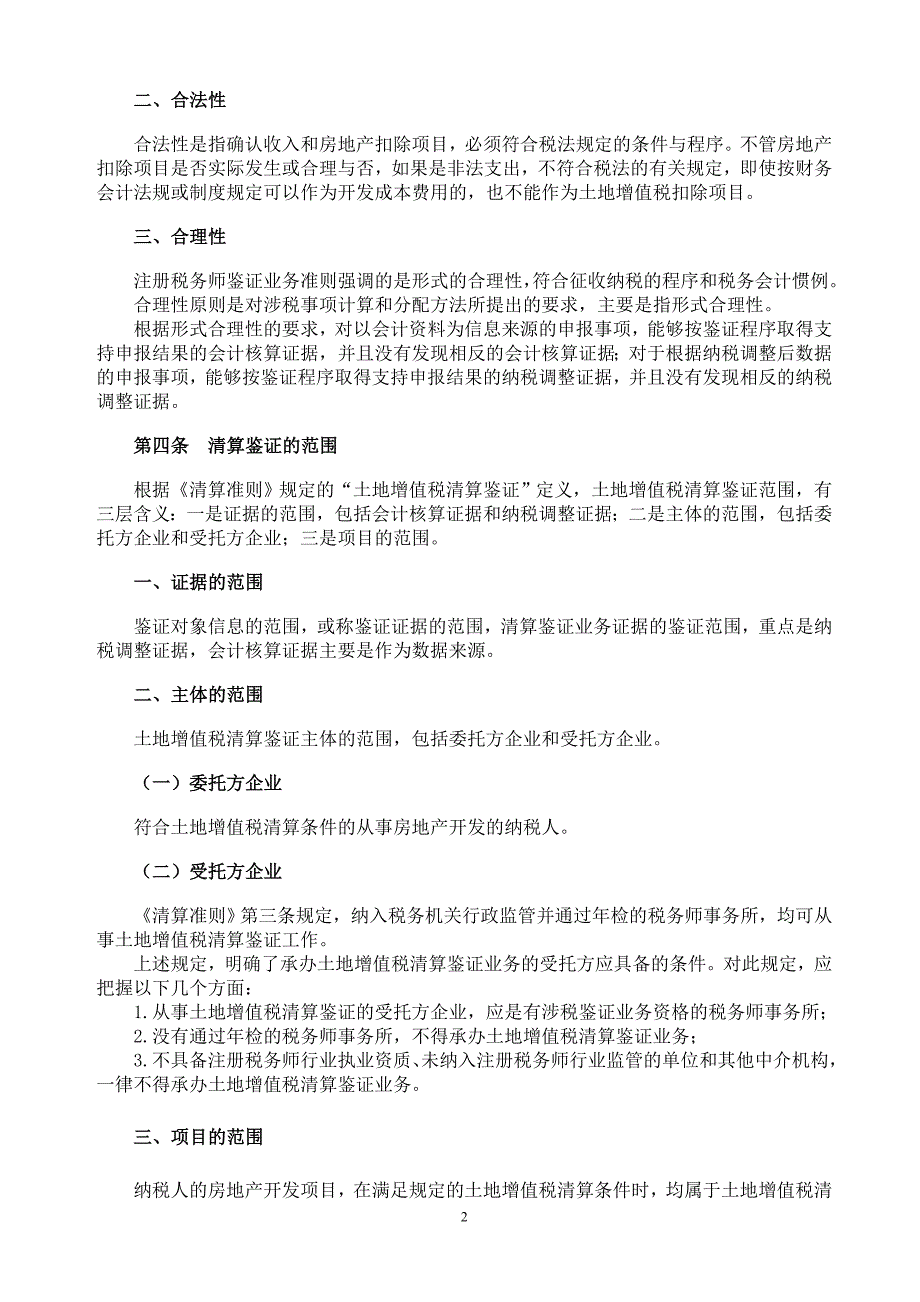 二、合法性

合法性是指确认收入和房地产扣除项目，必须符合税法规定的条件与程序。不管房地产扣除项目是否实际发生或合理与否，如果是非法支出，不符合税法的有关规定，即使按财务会计法规或制度规定可以作为开发成本费用的，也不能作为土地增值税扣除项目。

三、合理性

注册税务师鉴证业务准则强调的是形式的合理性，符合征收纳税的程序和税务会计惯例。
合理性原则是对涉税事项计算和分配方法所提出的要求，主要是指形式合理性。
根据形式合理性的要求，对以会计资料为信息来源的申报事项，能够按鉴证程序取得支持申报结果的会计核算证据，并且没有发现相反的会计核算证据；对于根据纳税调整后数据的申报事项，能够按鉴证程序取得支持申报结果的纳税调整证据，并且没有发现相反的纳税调整证据。

第四条　清算鉴证的范围

根据《清算准则》规定的“土地增值税清算鉴证”定义，土地增值税清算鉴证范围，有三层含义：一是证据的范围，包括会计核算证据和纳税调整证据；二是主体的范围，包括委托方企业和受托方企业；三是项目的范围。

一、证据的范围

鉴证对象信息的范围，或称鉴证证据的范围，清算鉴证业务证据的鉴证范围，重点是纳税调整证据，会计核算证据主要是作为数据来源。

二、主体的范围

土地增值税清算鉴证主体的范围，包括委托方企业和受托方企业。

（一）委托方企业

符合土地增值税清算条件的从事房地产开发的纳税人。

（二）受托方企业

《清算准则》第三条规定，纳入税务机关行政监管并通过年检的税务师事务所，均可从事土地增值税清算鉴证工作。
上述规定，明确了承办土地增值税清算鉴证业务的受托方应具备的条件。对此规定，应把握以下几个方面：
1. 从事土地增值税清算鉴证的受托方企业，应是有涉税鉴证业务资格的税务师事务所；
2. 没有通过年检的税务师事务所，不得承办土地增值税清算鉴证业务；
3. 不具备注册税务师行业执业资质、未纳入注册税务师行业监管的单位和其他中介机构，一律不得承办土地增值税清算鉴证业务。

三、项目的范围

纳税人的房地产开发项目，在满足规定的土地增值税清算条件时，均属于土地增值税清

2